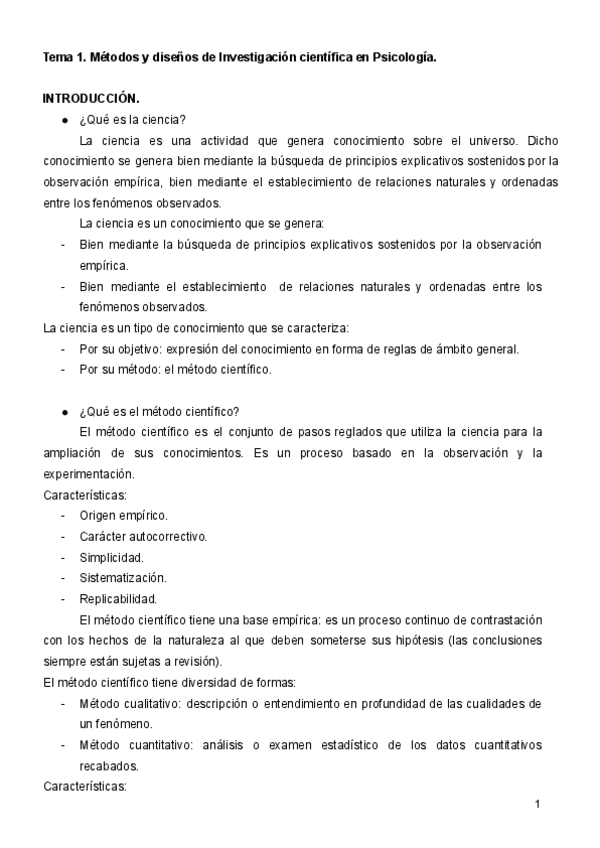 Tema 1. Métodos y diseños de Investigación científica en Psicología.

INTRODUCCIÓN.

● ¿Qué es la ciencia?

La ciencia es una actividad que genera conocimiento sobre el universo. Dicho conocimiento se genera bien mediante la búsqueda de principios explicativos sostenidos por la observación empírica, bien mediante el establecimiento de relaciones naturales y ordenadas entre los fenómenos observados.

La ciencia es un conocimiento que se genera:

- Bien mediante la búsqueda de principios explicativos sostenidos por la observación empírica.
- Bien mediante el establecimiento de relaciones naturales y ordenadas entre los fenómenos observados.

La ciencia es un tipo de conocimiento que se caracteriza:

- Por su objetivo: expresión del conocimiento en forma de reglas de ámbito general.
- Por su método: el método científico.

● ¿Qué es el método científico?

El método científico es el conjunto de pasos reglados que utiliza la ciencia para la ampliación de sus conocimientos. Es un proceso basado en la observación y la experimentación.

Características:

- Origen empírico.
- Carácter autocorrectivo.
- Simplicidad.
- Sistematización.
- Replicabilidad.

El método científico tiene una base empírica: es un proceso continuo de contrastación con los hechos de la naturaleza al que deben someterse sus hipótesis (las conclusiones siempre están sujetas a revisión).

El método científico tiene diversidad de formas:

- Método cualitativo: descripción o entendimiento en profundidad de las cualidades de un fenómeno.
- Método cuantitativo: análisis o examen estadístico de los datos cuantitativos recabados.

Características:

1